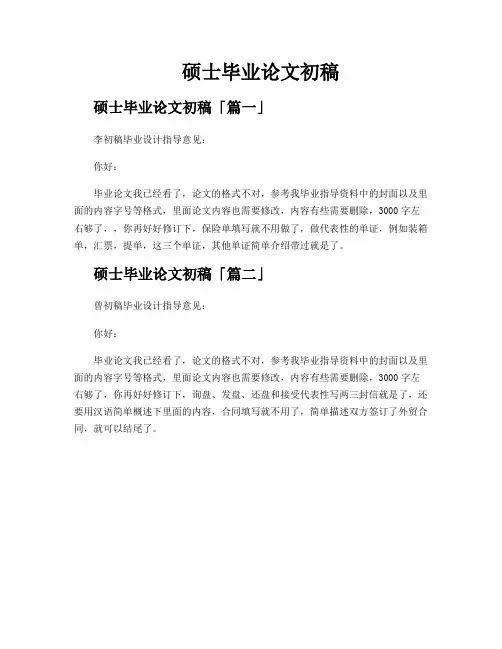 硕士毕业论文初稿

硕士毕业论文初稿「篇一」

李初稿毕业设计指导意见：

你好：

毕业论文我已经看了，论文的格式不对，参考我毕业指导资料中的封面以及里面的内容字号等格式，里面论文内容也需要修改，内容有些需要删除，3000字左右够了，，你再好好修订下，保险单填写就不用做了，做代表性的单证，例如装箱单，汇票，提单，这三个单证，其他单证简单介绍带过就是了。

硕士毕业论文初稿「篇二」

曾初稿毕业设计指导意见：

你好：

毕业论文我已经看了，论文的格式不对，参考我毕业指导资料中的封面以及里面的内容字号等格式，里面论文内容也需要修改，内容有些需要删除，3000字左右够了，你再好好修订下，询盘、发盘、还盘和接受代表性写两三封信就是了，还要用汉语简单概述下里面的内容，合同填写就不用了，简单描述双方签订了外贸合同，就可以结尾了。